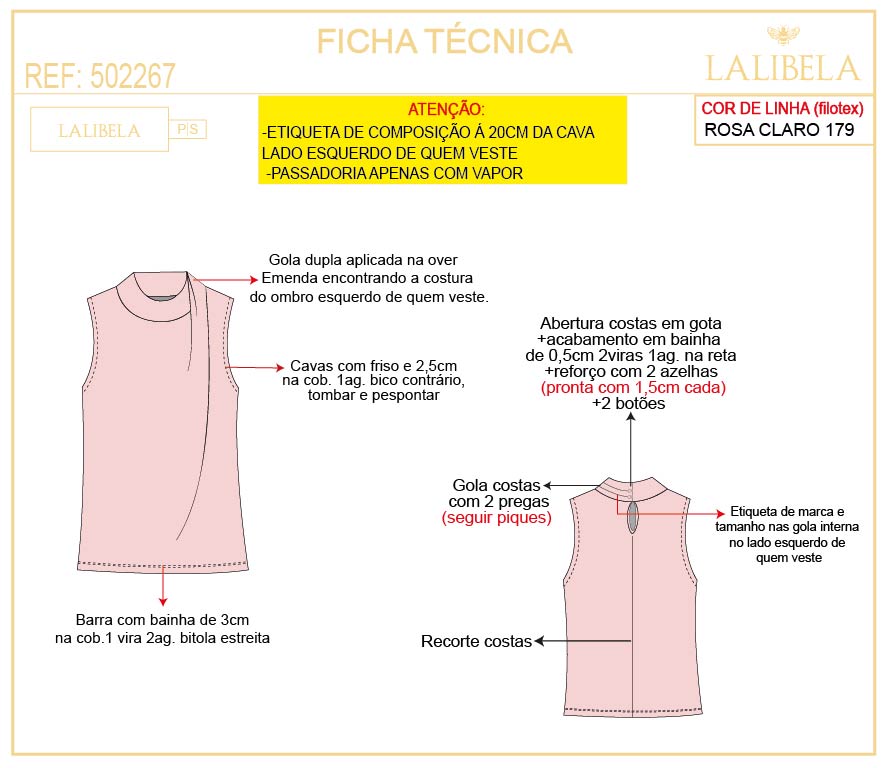 FICHA TÉCNICA

REF: 502267

LALIBELA

LALIBELA

P|S

ATENÇÃO:
-ETIQUETA DE COMPOSIÇÃO Á 20CM DA CAVA LADO ESQUERDO DE QUEM VESTE
-PASSADORIA APENAS COM VAPOR

COR DE LINHA (filotex)
ROSA CLARO 179

Gola dupla aplicada na over
Emenda encontrando a costura do ombro esquerdo de quem veste.

Cavas com friso e 2,5cm na cob. 1ag. bico contrário, tombar e pespontar

Barra com bainha de 3cm na cob.1 vira 2ag. bitola estreita

Abertura costas em gota +acabamento em bainha de 0,5cm 2viras 1ag. na reta +reforço com 2 azelhas (pronta com 1,5cm cada) +2 botões

Gola costas com 2 pregas (seguir piques)

Etiqueta de marca e tamanho nas gola interna no lado esquerdo de quem veste

Recorte costas